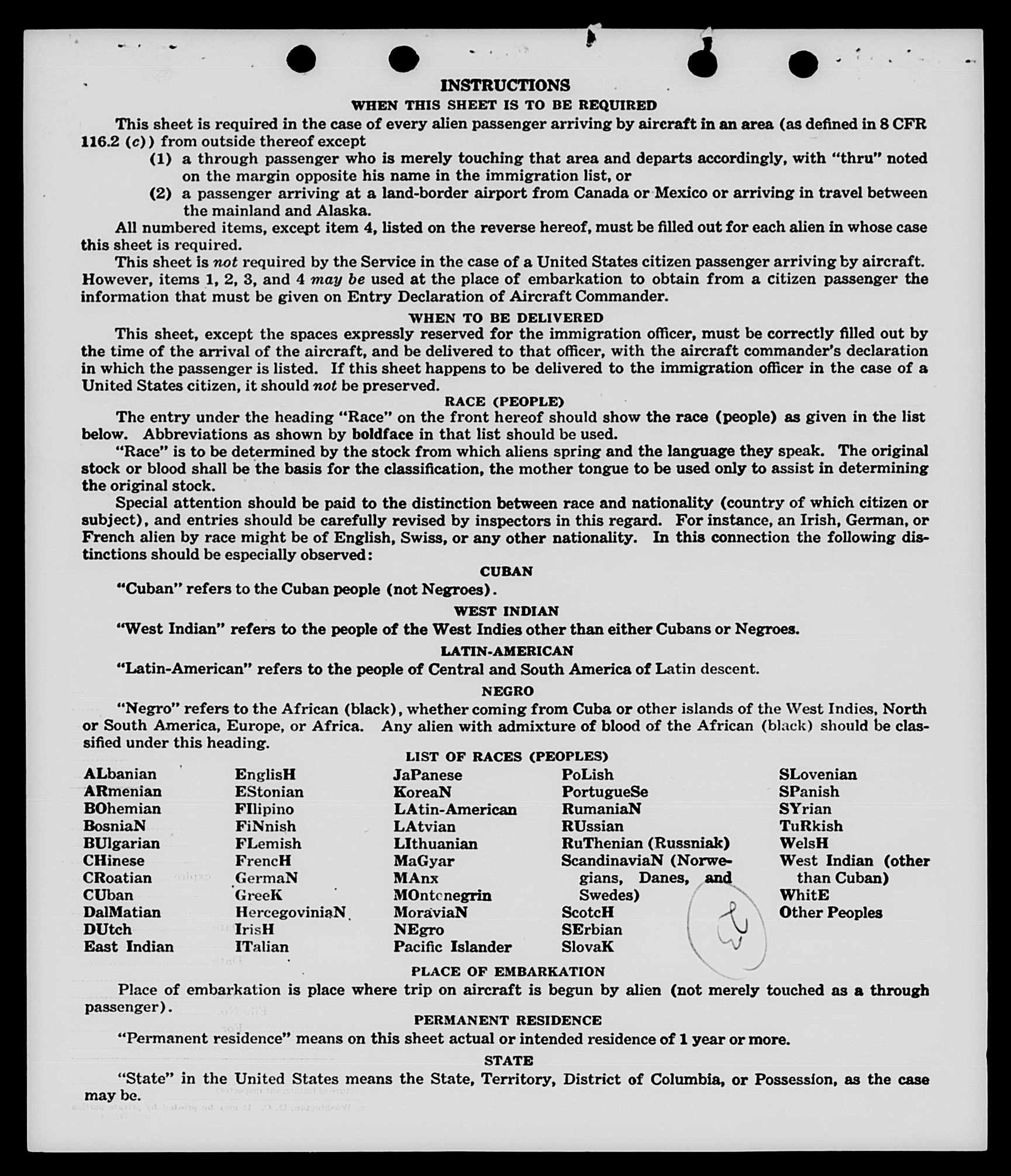 INSTRUCTIONS

WHEN THIS SHEET IS TO BE REQUIRED

This sheet is required in the case of every alien passenger arriving by aircraft in an area (as defined in 8 CFR 116.2 (c)) from outside thereof except

(1) a through passenger who is merely touching that area and departs accordingly, with "thru" noted on the margin opposite his name in the immigration list, or

(2) a passenger arriving at a land-border airport from Canada or Mexico or arriving in travel between the mainland and Alaska.

All numbered items, except item 4, listed on the reverse hereof, must be filled out for each alien in whose case this sheet is required.

This sheet is not required by the Service in the case of a United States citizen passenger arriving by aircraft. However, items 1, 2, 3, and 4 may be used at the place of embarkation to obtain from a citizen passenger the information that must be given on Entry Declaration of Aircraft Commander.

WHEN TO BE DELIVERED

This sheet, except the spaces expressly reserved for the immigration officer, must be correctly filled out by the time of the arrival of the aircraft, and be delivered to that officer, with the aircraft commander's declaration in which the passenger is listed. If this sheet happens to be delivered to the immigration officer in the case of a United States citizen, it should not be preserved.

RACE (PEOPLE)

The entry under the heading "Race" on the front hereof should show the race (people) as given in the list below. Abbreviations as shown by boldface in that list should be used.

"Race" is to be determined by the stock from which aliens spring and the language they speak. The original stock or blood shall be the basis for the classification, the mother tongue to be used only to assist in determining the original stock.

Special attention should be paid to the distinction between race and nationality (country of which citizen or subject), and entries should be carefully revised by inspectors in this regard. For instance, an Irish, German, or French alien by race might be of English, Swiss, or any other nationality. In this connection the following distinctions should be especially observed:

CUBAN

"Cuban" refers to the Cuban people (not Negroes).

WEST INDIAN

"West Indian" refers to the people of the West Indies other than either Cubans or Negroes.

LATIN-AMERICAN

"Latin-American" refers to the people of Central and South America of Latin descent.

NEGRO

"Negro" refers to the African (black), whether coming from Cuba or other islands of the West Indies, North or South America, Europe, or Africa. Any alien with admixture of blood of the African (black) should be classified under this heading.

LIST OF RACES (PEOPLES)

ALbanian
ARmenian
BOhemian
BosniaN
BUlgarian
CHinese
CRoatian
CUban
DalMatian
DUtch
East Indian

EnglisH
EStonian
FIlipino
FiNnish
FLemish
FrencH
GermaN
GreeK
HercegoviniaN
IrisH
ITalian

JaPanese
KoreaN
LAtin-American
LAtvian
LIthuanian
MaGyar
MAnx
MOntenegrin
MoraviaN
NEgro
Pacific Islander

PoLish
PortugueSe
RumaniaN
RUssian
RuThenian (Russniak)
ScandinaviaN (Norwegians, Danes, and Swedes)
ScotcH
SErbian
SlovaK

SLovenian
SPanish
SYrian
TuRkish
WelsH
West Indian (other than Cuban)
WhitE
Other Peoples

PLACE OF EMBARKATION

Place of embarkation is place where trip on aircraft is begun by alien (not merely touched as a through passenger).

PERMANENT RESIDENCE

"Permanent residence" means on this sheet actual or intended residence of 1 year or more.

STATE

"State" in the United States means the State, Territory, District of Columbia, or Possession, as the case may be.